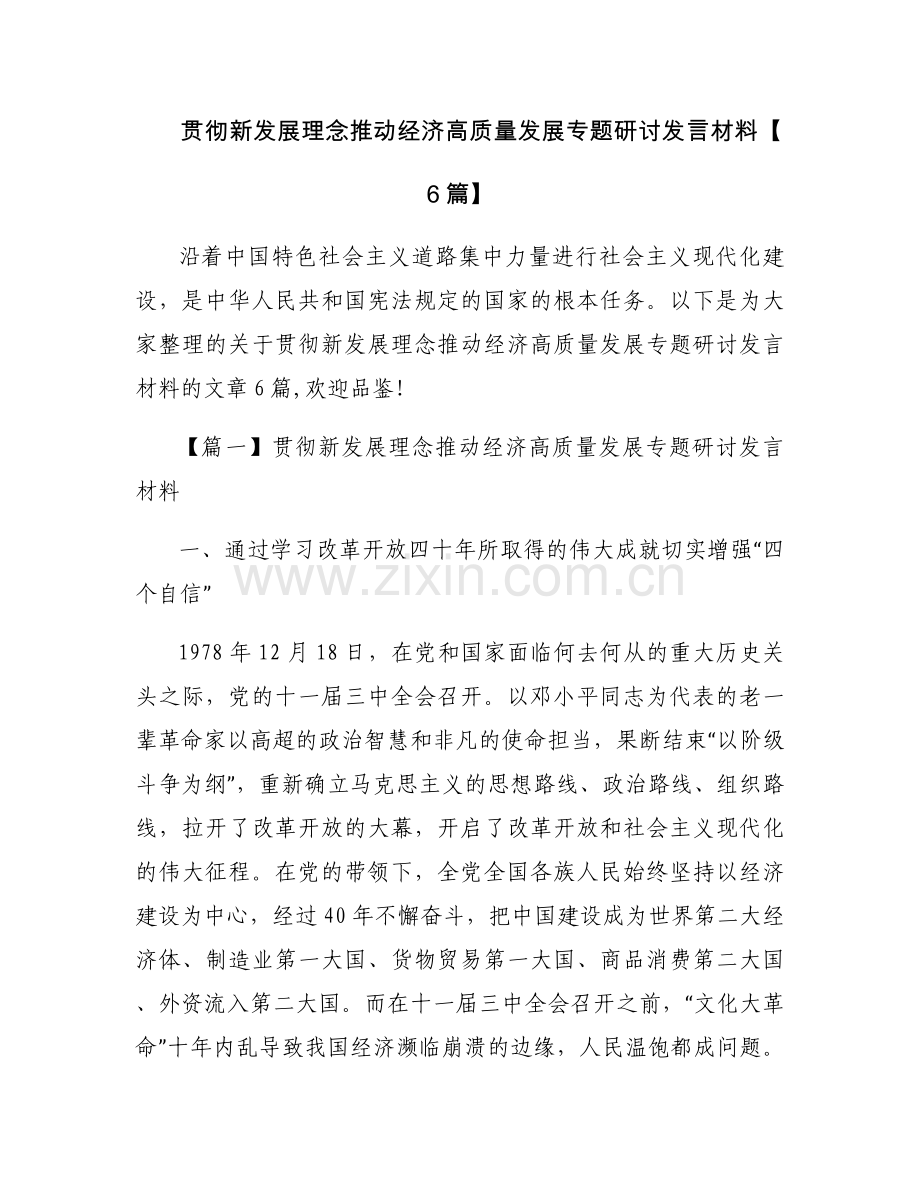 贯彻新发展理念推动经济高质量发展专题研讨发言材料【6篇】

沿着中国特色社会主义道路集中力量进行社会主义现代化建设，是中华人民共和国宪法规定的国家的根本任务。以下是为大家整理的关于贯彻新发展理念推动经济高质量发展专题研讨发言材料的文章6篇,欢迎品鉴!

【篇一】贯彻新发展理念推动经济高质量发展专题研讨发言材料

一、通过学习改革开放四十年所取得的伟大成就切实增强“四个自信”

1978年12月18日，在党和国家面临何去何从的重大历史关头之际，党的十一届三中全会召开。以邓小平同志为代表的老一辈革命家以高超的政治智慧和非凡的使命担当，果断结束“以阶级斗争为纲”，重新确立马克思主义的思想路线、政治路线、组织路线，拉开了改革开放的大幕，开启了改革开放和社会主义现代化的伟大征程。在党的带领下，全党全国各族人民始终坚持以经济建设为中心，经过40年不懈奋斗，把中国建设成为世界第二大经济体、制造业第一大国、货物贸易第一大国、商品消费第二大国、外资流入第二大国。而在十一届三中全会召开之前，“文化大革命”十年内乱导致我国经济濒临崩溃的边缘，人民温饱都成问题。

www.zixin.com.cn